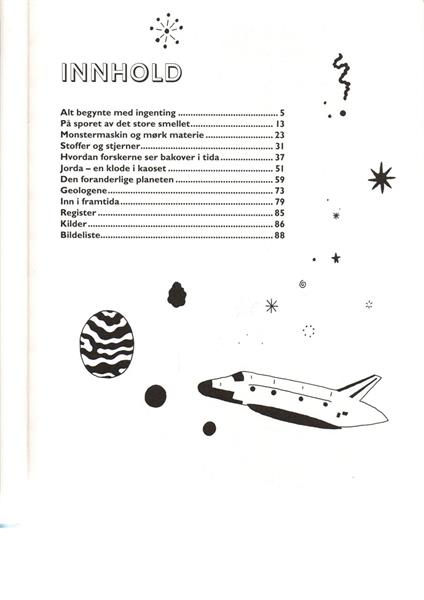 INNHOLD

Alt begynte med ingenting 5
På sporet av det store smellet 13
Monstermaskin og mørk materie 23
Stoffer og stjerner 31
Hvordan forskerne ser bakover i tida 37
Jorda – en klode i kaoset 51
Den foranderlige planeten 59
Geologene 73
Inn i framtida 79
Register 85
Kilder 86
Bildeliste 88